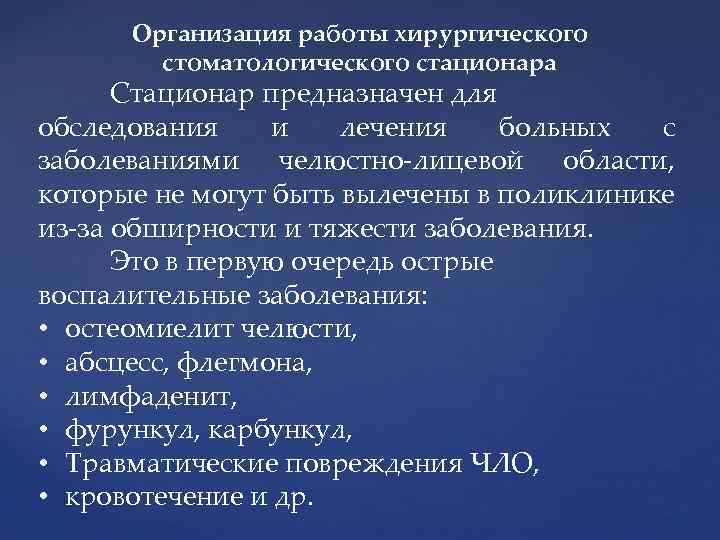 Организация работы хирургического стоматологического стационара

Стационар предназначен для обследования и лечения больных с заболеваниями челюстно-лицевой области, которые не могут быть вылечены в поликлинике из-за обширности и тяжести заболевания.

Это в первую очередь острые воспалительные заболевания:
• остеомиелит челюсти,
• абсцесс, флегмона,
• лимфаденит,
• фурункул, карбункул,
• Травматические повреждения ЧЛО,
• кровотечение и др.